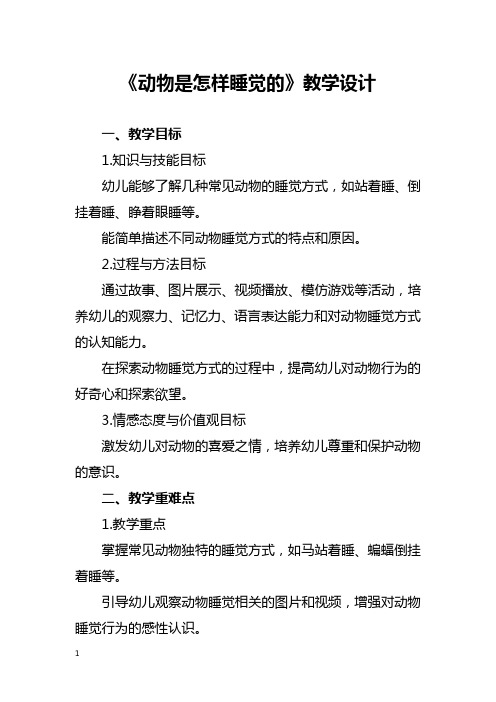 《动物是怎样睡觉的》教学设计

一、教学目标

1.知识与技能目标

幼儿能够了解几种常见动物的睡觉方式，如站着睡、倒挂着睡、睁着眼睡等。

能简单描述不同动物睡觉方式的特点和原因。

2.过程与方法目标

通过故事、图片展示、视频播放、模仿游戏等活动，培养幼儿的观察力、记忆力、语言表达能力和对动物睡觉方式的认知能力。

在探索动物睡觉方式的过程中，提高幼儿对动物行为的好奇心和探索欲望。

3.情感态度与价值观目标

激发幼儿对动物的喜爱之情，培养幼儿尊重和保护动物的意识。

二、教学重难点

1.教学重点

掌握常见动物独特的睡觉方式，如马站着睡、蝙蝠倒挂着睡等。

引导幼儿观察动物睡觉相关的图片和视频，增强对动物睡觉行为的感性认识。

1